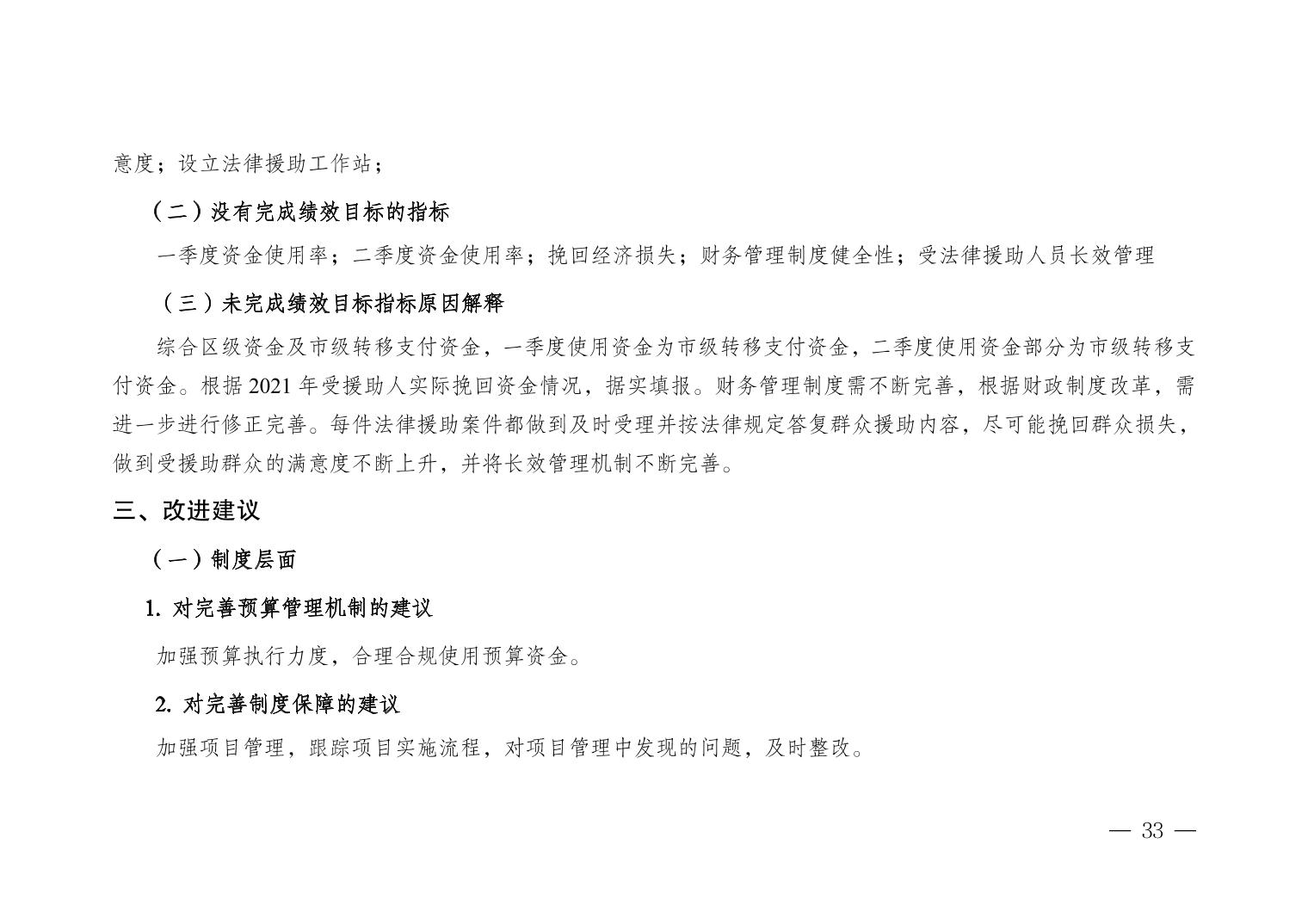 意度；设立法律援助工作站；

（二）没有完成绩效目标的指标

一季度资金使用率；二季度资金使用率；挽回经济损失；财务管理制度健全性；受法律援助人员长效管理

（三）未完成绩效目标指标原因解释

综合区级资金及市级转移支付资金，一季度使用资金为市级转移支付资金，二季度使用资金部分为市级转移支付资金。根据2021年受援助人实际挽回资金情况，据实填报。财务管理制度需不断完善，根据财政制度改革，需进一步进行修正完善。每件法律援助案件都做到及时受理并按法律规定答复群众援助内容，尽可能挽回群众损失，做到受援助群众的满意度不断上升，并将长效管理机制不断完善。

三、改进建议

（一）制度层面

1.对完善预算管理机制的建议

加强预算执行力度，合理合规使用预算资金。

2.对完善制度保障的建议

加强项目管理，跟踪项目实施流程，对项目管理中发现的问题，及时整改。

— 33 —